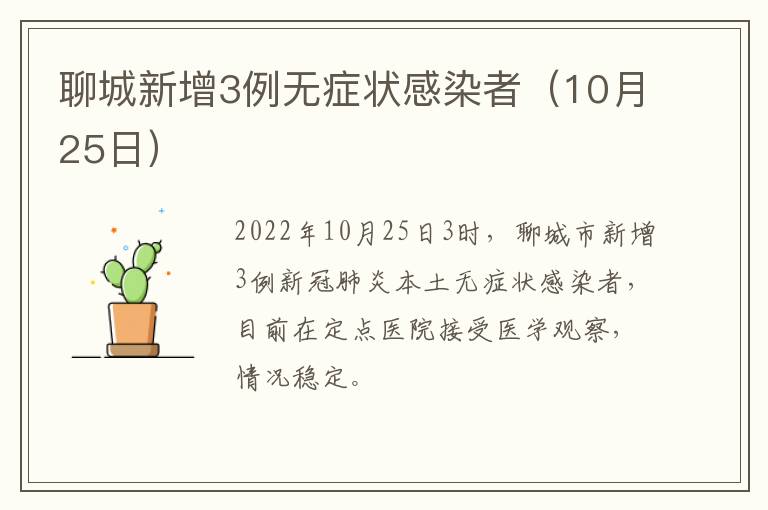 聊城新增3例无症状感染者（10月25日）

2022年10月25日3时，聊城市新增3例新冠肺炎本土无症状感染者，目前在定点医院接受医学观察，情况稳定。